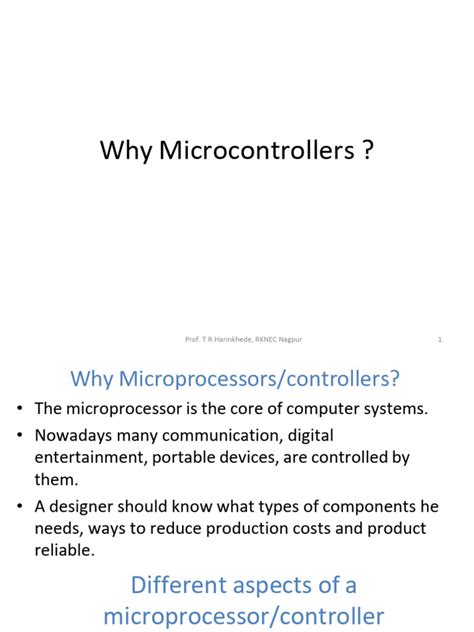 Why Microcontrollers ?

Prof. T.R.Harinkhede, RKNEC Nagpur

1

Why Microprocessors/controllers?

• The microprocessor is the core of computer systems.

• Nowadays many communication, digital entertainment, portable devices, are controlled by them.

• A designer should know what types of components he needs, ways to reduce production costs and product reliable.

Different aspects of a microprocessor/controller